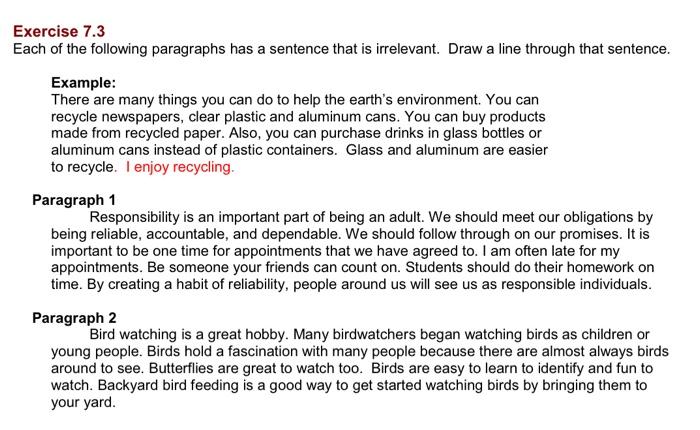 Exercise 7.3
Each of the following paragraphs has a sentence that is irrelevant. Draw a line through that sentence.

Example:
There are many things you can do to help the earth's environment. You can recycle newspapers, clear plastic and aluminum cans. You can buy products made from recycled paper. Also, you can purchase drinks in glass bottles or aluminum cans instead of plastic containers. Glass and aluminum are easier to recycle. I enjoy recycling.

Paragraph 1
Responsibility is an important part of being an adult. We should meet our obligations by being reliable, accountable, and dependable. We should follow through on our promises. It is important to be one time for appointments that we have agreed to. I am often late for my appointments. Be someone your friends can count on. Students should do their homework on time. By creating a habit of reliability, people around us will see us as responsible individuals.

Paragraph 2
Bird watching is a great hobby. Many birdwatchers began watching birds as children or young people. Birds hold a fascination with many people because there are almost always birds around to see. Butterflies are great to watch too. Birds are easy to learn to identify and fun to watch. Backyard bird feeding is a good way to get started watching birds by bringing them to your yard.